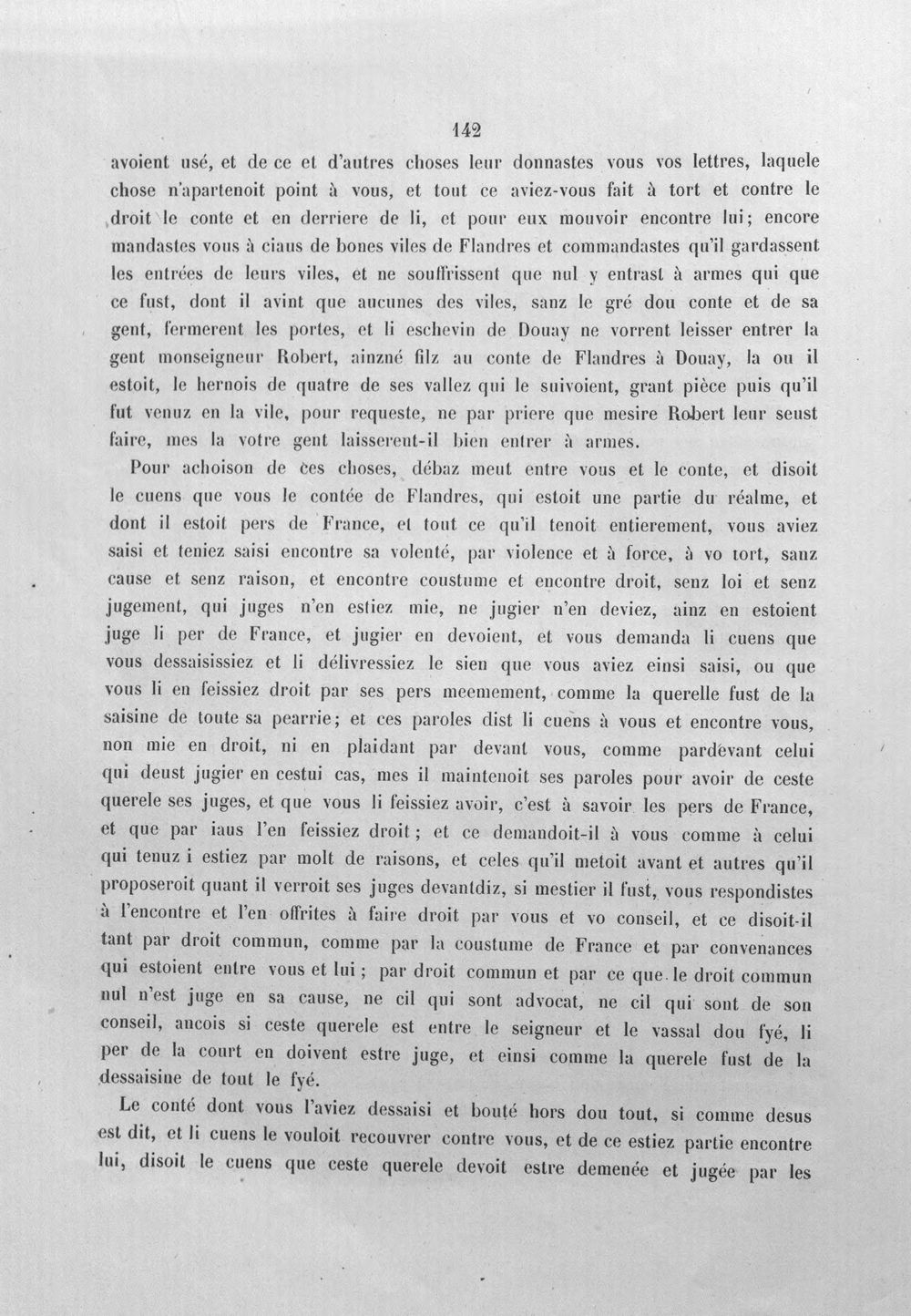 142

avoient usé, et de ce et d'autres choses leur donnastes vous vos lettres, laquele chose n'apartenoit point à vous, et tout ce aviez-vous fait à tort et contre le droit le conte et en derriere de li, et pour eux mouvoir encontre lui; encore mandastes vous à ciaus de bones viles de Flandres et commandastes qu'il gardassent les entrées de leurs viles, et ne souffrissent que nul y entrast à armes qui que ce fust, dont il avint que aucunes des viles, sanz le gré dou conte et de sa gent, fermerent les portes, et li eschevin de Douay ne vorrent leisser entrer la gent monseigneur Robert, ainzné filz au conte de Flandres à Douay, la ou il estoit, le hernois de quatre de ses vallez qui le suivoient, grant pièce puis qu'il fut venuz en la vile, pour requeste, ne par priere que mesire Robert leur seust faire, mes la votre gent laisserent-il bien entrer à armes.

Pour achoison de ces choses, débaz meut entre vous et le conte, et disoit le cuens que vous le contée de Flandres, qui estoit une partie du réalme, et dont il estoit pers de France, et tout ce qu'il tenoit entierement, vous aviez saisi et teniez saisi encontre sa volenté, par violence et à force, à vo tort, sanz cause et senz raison, et encontre coustume et encontre droit, senz loi et senz jugement, qui juges n'en estiez mie, ne jugier n'en deviez, ainz en estoient juge li per de France, et jugier en devoient, et vous demanda li cuens que vous dessaisissiez et li délivressiez le sien que vous aviez einsi saisi, ou que vous li en feissiez droit par ses pers meemement, comme la querelle fust de la saisine de toute sa pearrie; et ces paroles dist li cuens à vous et encontre vous, non mie en droit, ni en plaidant par devant vous, comme pardevant celui qui deust jugier en cestui cas, mes il maintenoit ses paroles pour avoir de ceste querele ses juges, et que vous li feissiez avoir, c'est à savoir les pers de France, et que par iaus l'en feissiez droit; et ce demandoit-il à vous comme à celui qui tenuz i estiez par molt de raisons, et celes qu'il metoit avant et autres qu'il proposeroit quant il verroit ses juges devantdiz, si mestier il fust, vous respondistes à l'encontre et l'en offrites à faire droit par vous et vo conseil, et ce disoit-il tant par droit commun, comme par la coustume de France et par convenances qui estoient entre vous et lui; par droit commun et par ce que le droit commun nul n'est juge en sa cause, ne cil qui sont advocat, ne cil qui sont de son conseil, ancois si ceste querele est entre le seigneur et le vassal dou fyé, li per de la court en doivent estre juge, et einsi comme la querele fust de la dessaisine de tout le fyé.

Le conté dont vous l'aviez dessaisi et bouté hors dou tout, si comme desus est dit, et li cuens le vouloit recouvrer contre vous, et de ce estiez partie encontre lui, disoit le cuens que ceste querele devoit estre demenée et jugée par les